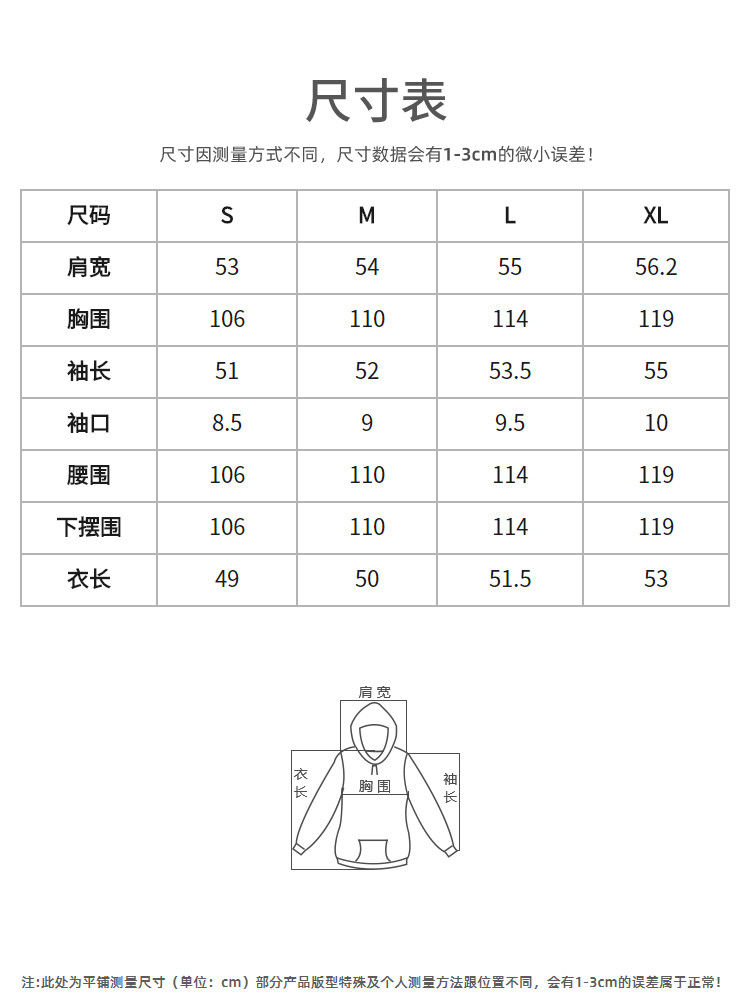 尺寸表

尺寸因测量方式不同，尺寸数据会有1-3cm的微小误差！

| 尺码 | S | M | L | XL |
|---|---|---|---|---|
| 肩宽 | 53 | 54 | 55 | 56.2 |
| 胸围 | 106 | 110 | 114 | 119 |
| 袖长 | 51 | 52 | 53.5 | 55 |
| 袖口 | 8.5 | 9 | 9.5 | 10 |
| 腰围 | 106 | 110 | 114 | 119 |
| 下摆围 | 106 | 110 | 114 | 119 |
| 衣长 | 49 | 50 | 51.5 | 53 |

肩宽
衣长
胸围
袖长

注:此处为平铺测量尺寸（单位：cm）部分产品版型特殊及个人测量方法跟位置不同，会有1-3cm的误差属于正常！